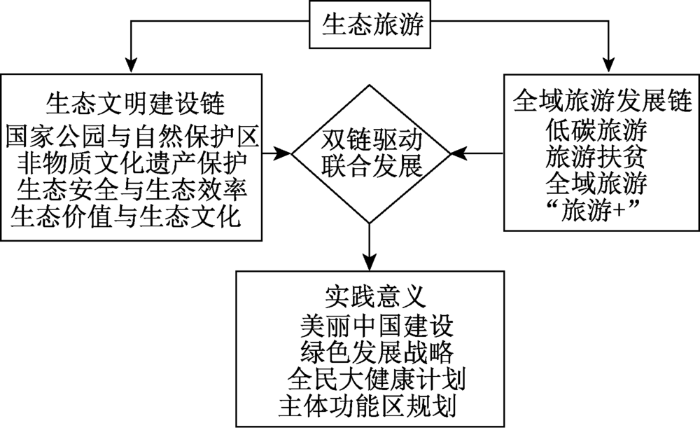 生态旅游

生态文明建设链
国家公园与自然保护区
非物质文化遗产保护
生态安全与生态效率
生态价值与生态文化

双链驱动
联合发展

全域旅游发展链
低碳旅游
旅游扶贫
全域旅游
“旅游+”

实践意义
美丽中国建设
绿色发展战略
全民大健康计划
主体功能区规划